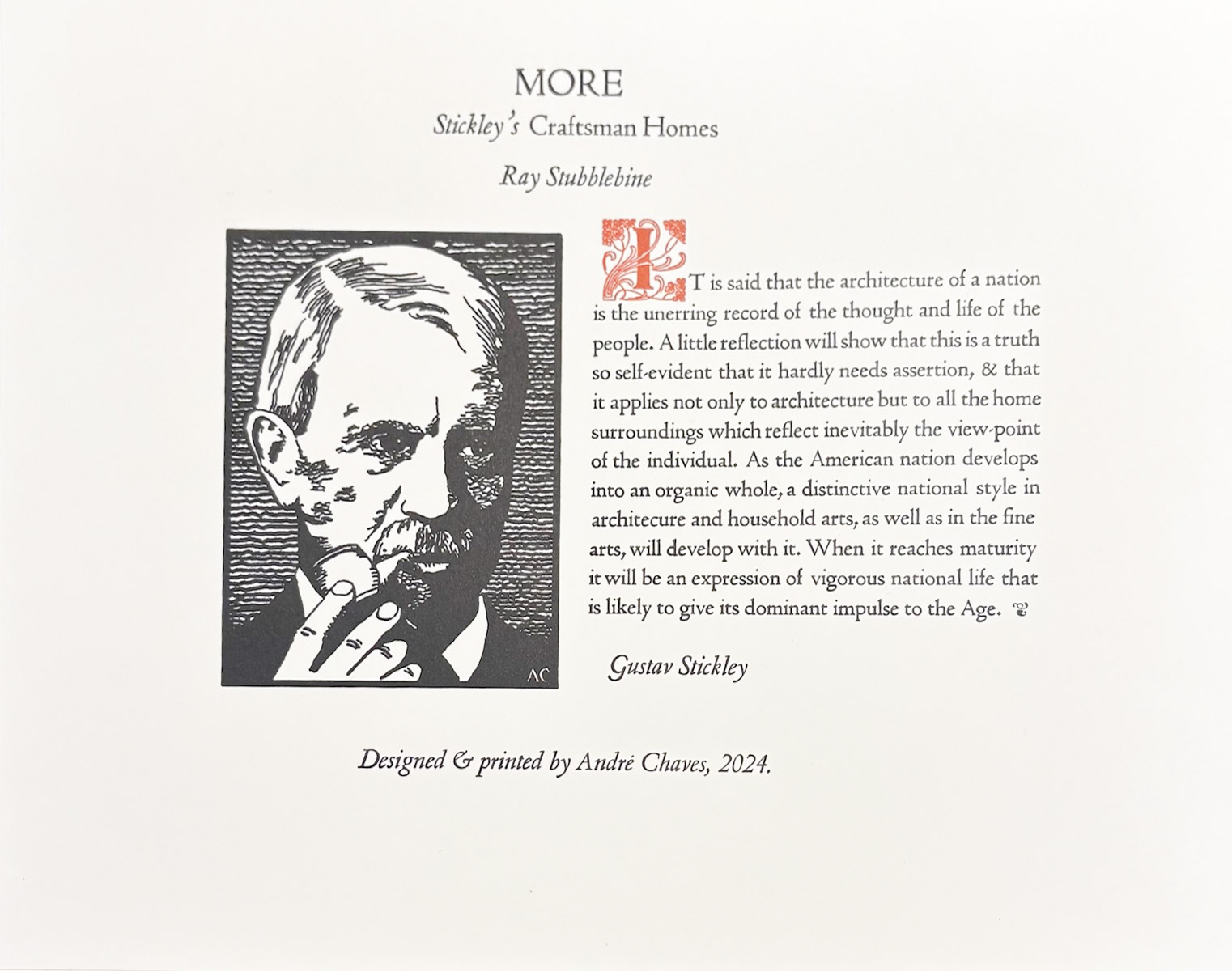 MORE
Stickley's Craftsman Homes

Ray Stubblebine

AC

IT is said that the architecture of a nation is the unerring record of the thought and life of the people. A little reflection will show that this is a truth so self-evident that it hardly needs assertion, & that it applies not only to architecture but to all the home surroundings which reflect inevitably the view-point of the individual. As the American nation develops into an organic whole, a distinctive national style in architecure and household arts, as well as in the fine arts, will develop with it. When it reaches maturity it will be an expression of vigorous national life that is likely to give its dominant impulse to the Age.

Gustav Stickley

Designed & printed by André Chaves, 2024.